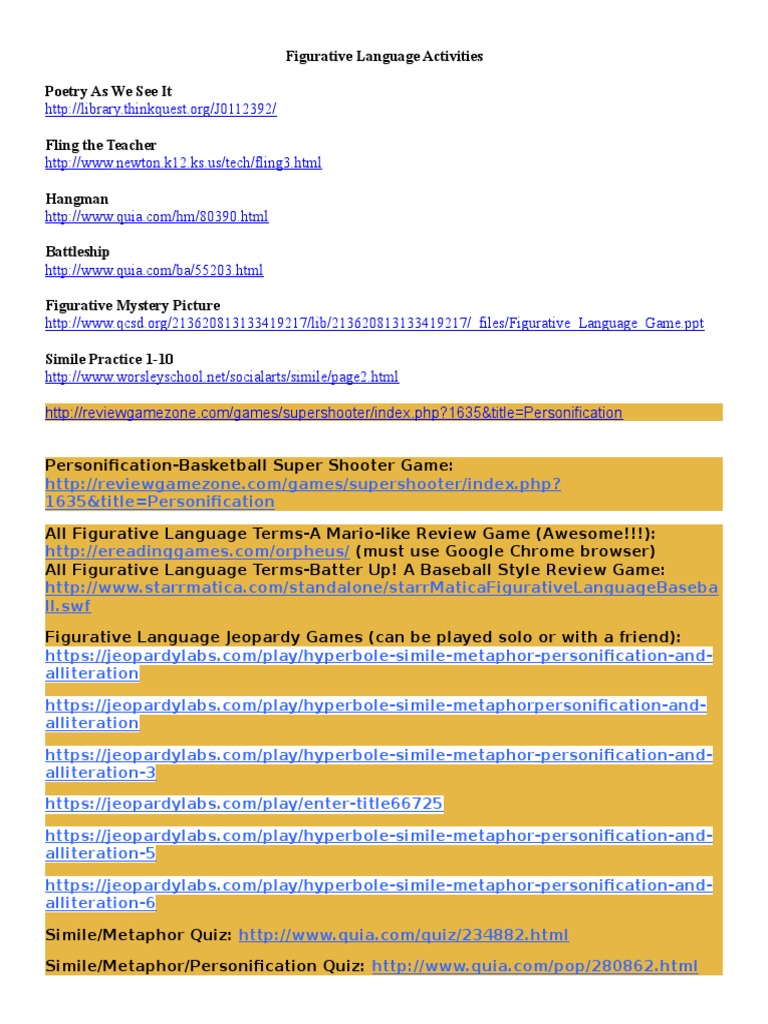 Figurative Language Activities

Poetry As We See It
http://library.thinkquest.org/J0112392/

Fling the Teacher
http://www.newton.k12.ks.us/tech/fling3.html

Hangman
http://www.quia.com/hm/80390.html

Battleship
http://www.quia.com/ba/55203.html

Figurative Mystery Picture
http://www.gcsd.org/213620813133419217/lib/213620813133419217/_files/Figurative_Language_Game.ppt

Simile Practice 1-10
http://www.worsleyschool.net/socialarts/simile/page2.html

http://reviewgamezone.com/games/supershooter/index.php?1635&title=Personification

Personification-Basketball Super Shooter Game: http://reviewgamezone.com/games/supershooter/index.php?1635&title=Personification

All Figurative Language Terms-A Mario-like Review Game (Awesome!!!): http://ereadinggames.com/orpheus/ (must use Google Chrome browser)
All Figurative Language Terms-Batter Up! A Baseball Style Review Game: http://www.starrmatica.com/standalone/starrMaticaFigurativeLanguageBaseball.swf

Figurative Language Jeopardy Games (can be played solo or with a friend):
https://jeopardylabs.com/play/hyperbole-simile-metaphor-personification-and-alliteration

https://jeopardylabs.com/play/hyperbole-simile-metaphorpersonification-and-alliteration

https://jeopardylabs.com/play/hyperbole-simile-metaphor-personification-and-alliteration-3

https://jeopardylabs.com/play/enter-title66725

https://jeopardylabs.com/play/hyperbole-simile-metaphor-personification-and-alliteration-5

https://jeopardylabs.com/play/hyperbole-simile-metaphor-personification-and-alliteration-6

Simile/Metaphor Quiz: http://www.quia.com/quiz/234882.html

Simile/Metaphor/Personification Quiz: http://www.quia.com/pop/280862.html